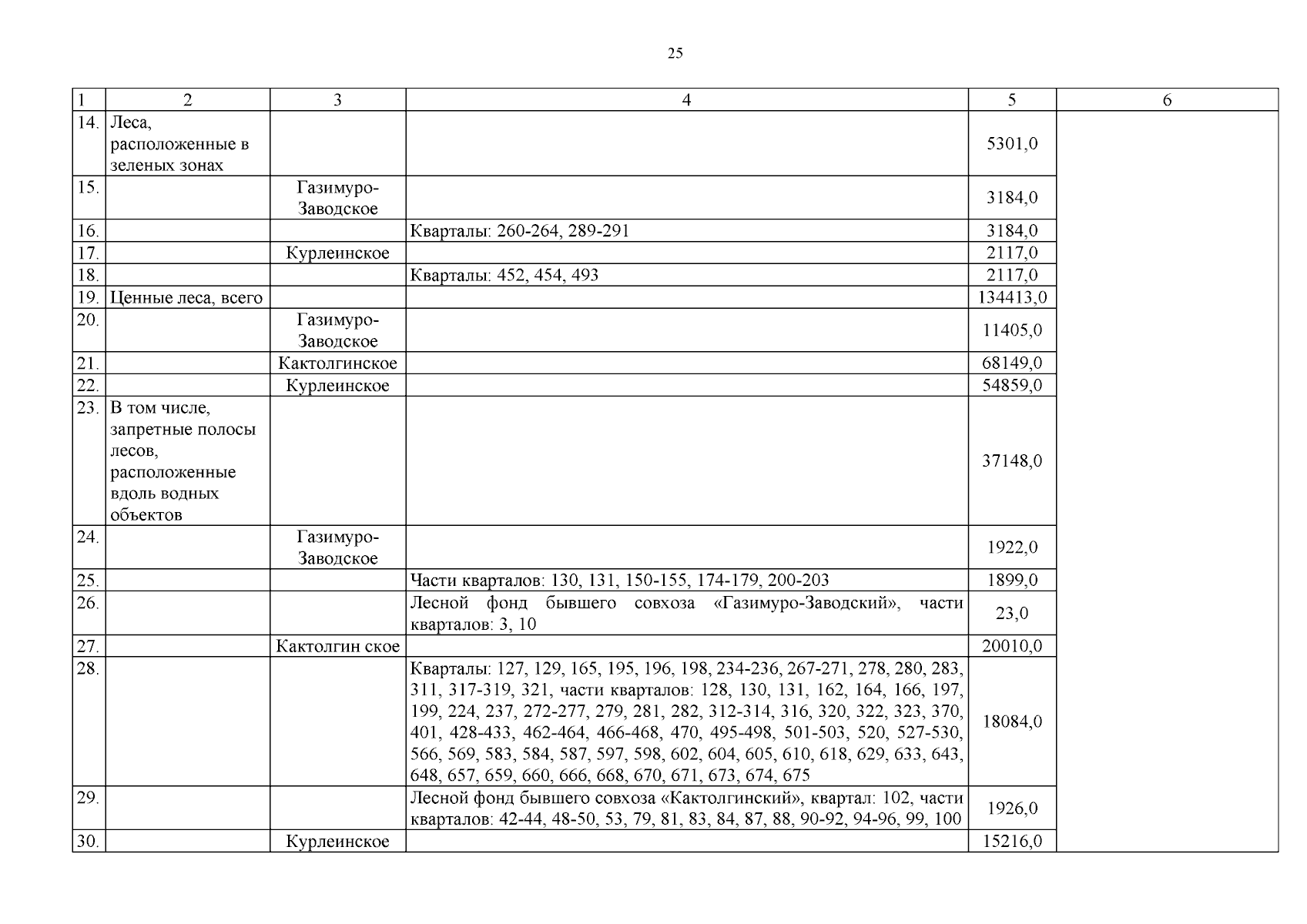 25

| 1 | 2 | 3 | 4 | 5 | 6 |
|---|---|---|---|---|---|
| 14. | Леса, расположенные в зеленых зонах | | | 5301,0 | |
| 15. | | Газимуро-Заводское | | 3184,0 | |
| 16. | | | Кварталы: 260-264, 289-291 | 3184,0 | |
| 17. | | Курлеинское | | 2117,0 | |
| 18. | | | Кварталы: 452, 454, 493 | 2117,0 | |
| 19. | Ценные леса, всего | | | 134413,0 | |
| 20. | | Газимуро-Заводское | | 11405,0 | |
| 21. | | Кактолгинское | | 68149,0 | |
| 22. | | Курлеинское | | 54859,0 | |
| 23. | В том числе, запретные полосы лесов, расположенные вдоль водных объектов | | | 37148,0 | |
| 24. | | Газимуро-Заводское | | 1922,0 | |
| 25. | | | Части кварталов: 130, 131, 150-155, 174-179, 200-203 | 1899,0 | |
| 26. | | | Лесной фонд бывшего совхоза «Газимуро-Заводский», части кварталов: 3, 10 | 23,0 | |
| 27. | | Кактолгин ское | | 20010,0 | |
| 28. | | | Кварталы: 127, 129, 165, 195, 196, 198, 234-236, 267-271, 278, 280, 283, 311, 317-319, 321, части кварталов: 128, 130, 131, 162, 164, 166, 197, 199, 224, 237, 272-277, 279, 281, 282, 312-314, 316, 320, 322, 323, 370, 401, 428-433, 462-464, 466-468, 470, 495-498, 501-503, 520, 527-530, 566, 569, 583, 584, 587, 597, 598, 602, 604, 605, 610, 618, 629, 633, 643, 648, 657, 659, 660, 666, 668, 670, 671, 673, 674, 675 | 18084,0 | |
| 29. | | | Лесной фонд бывшего совхоза «Кактолгинский», квартал: 102, части кварталов: 42-44, 48-50, 53, 79, 81, 83, 84, 87, 88, 90-92, 94-96, 99, 100 | 1926,0 | |
| 30. | | Курлеинское | | 15216,0 | |